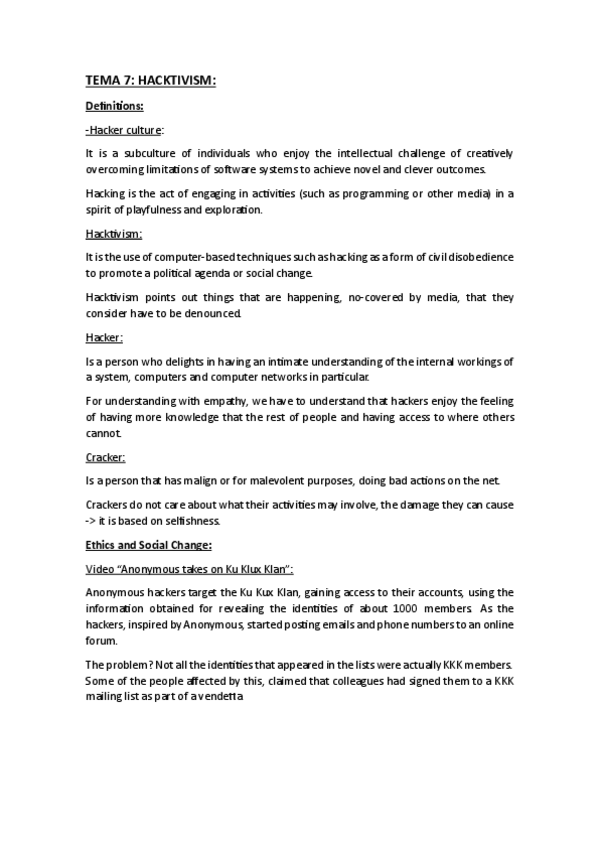 TEMA 7: HACKTIVISM:

Definitions:

-Hacker culture:

It is a subculture of individuals who enjoy the intellectual challenge of creatively overcoming limitations of software systems to achieve novel and clever outcomes.

Hacking is the act of engaging in activities (such as programming or other media) in a spirit of playfulness and exploration.

Hacktivism:

It is the use of computer-based techniques such as hacking as a form of civil disobedience to promote a political agenda or social change.

Hacktivism points out things that are happening, no-covered by media, that they consider have to be denounced.

Hacker:

Is a person who delights in having an intimate understanding of the internal workings of a system, computers and computer networks in particular.

For understanding with empathy, we have to understand that hackers enjoy the feeling of having more knowledge that the rest of people and having access to where others cannot.

Cracker:

Is a person that has malign or for malevolent purposes, doing bad actions on the net.

Crackers do not care about what their activities may involve, the damage they can cause -> it is based on selfishness.

Ethics and Social Change:

Video "Anonymous takes on Ku Klux Klan":

Anonymous hackers target the Ku Kux Klan, gaining access to their accounts, using the information obtained for revealing the identities of about 1000 members. As the hackers, inspired by Anonymous, started posting emails and phone numbers to an online forum.

The problem? Not all the identities that appeared in the lists were actually KKK members. Some of the people affected by this, claimed that colleagues had signed them to a KKK mailing list as part of a vendetta